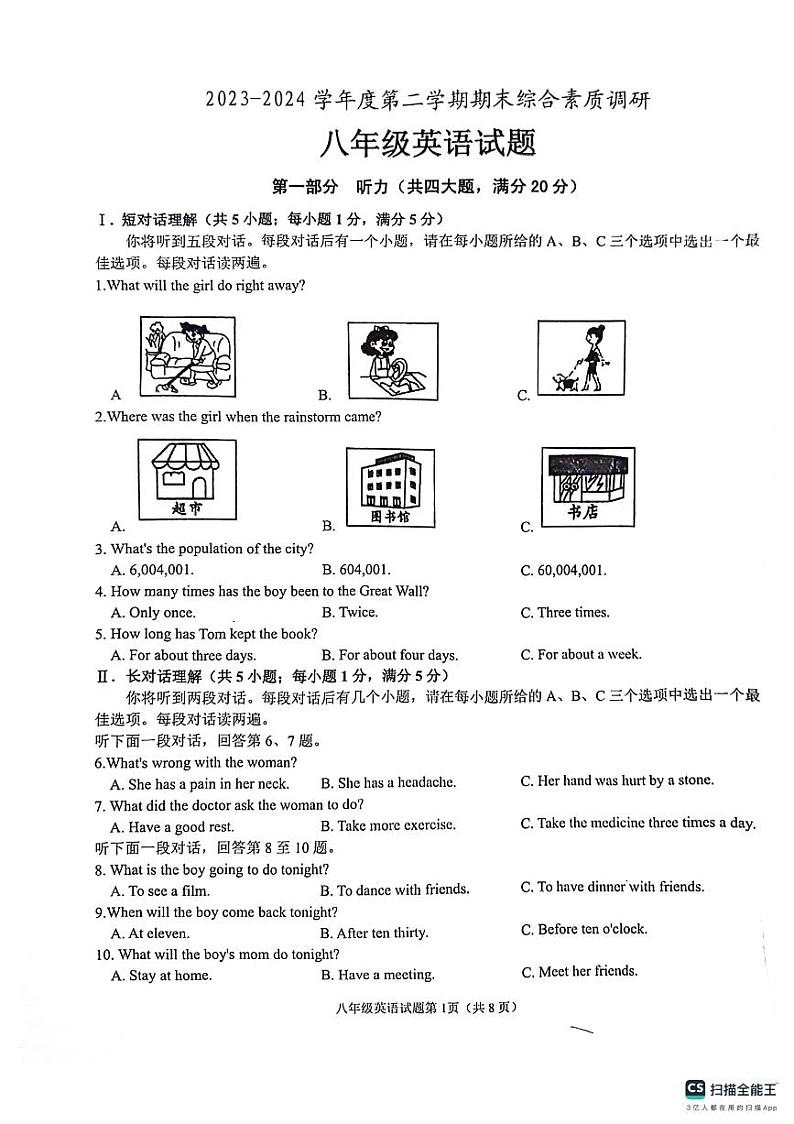 2023-2024 学年度第二学期期末综合素质调研

八年级英语试题

第一部分 听力（共四大题，满分 20 分）

Ⅰ. 短对话理解（共 5 小题；每小题 1 分，满分 5 分）

你将听到五段对话。每段对话后有一个小题，请在每小题所给的 A、B、C 三个选项中选出一个最佳选项。每段对话读两遍。

1.What will the girl do right away?

A B. C.

2.Where was the girl when the rainstorm came?

A. 超市 B. 图书馆 C. 书店

3. What's the population of the city?

A. 6,004,001. B. 604,001. C. 60,004,001.

4. How many times has the boy been to the Great Wall?

A. Only once. B. Twice. C. Three times.

5. How long has Tom kept the book?

A. For about three days. B. For about four days. C. For about a week.

Ⅱ. 长对话理解（共 5 小题；每小题 1 分，满分 5 分）

你将听到两段对话。每段对话后有几个小题，请在每小题所给的 A、B、C 三个选项中选出一个最佳选项。每段对话读两遍。

听下面一段对话，回答第 6、7 题。

6.What's wrong with the woman?

A. She has a pain in her neck. B. She has a headache. C. Her hand was hurt by a stone.

7. What did the doctor ask the woman to do?

A. Have a good rest. B. Take more exercise. C. Take the medicine three times a day.

听下面一段对话，回答第 8 至 10 题。

8. What is the boy going to do tonight?

A. To see a film. B. To dance with friends. C. To have dinner with friends.

9.When will the boy come back tonight?

A. At eleven. B. After ten thirty. C. Before ten o'clock.

10. What will the boy's mom do tonight?

A. Stay at home. B. Have a meeting. C. Meet her friends.

八年级英语试题第 1页（共 8 页）

CS 扫描全能王
3亿人都在用的扫描App